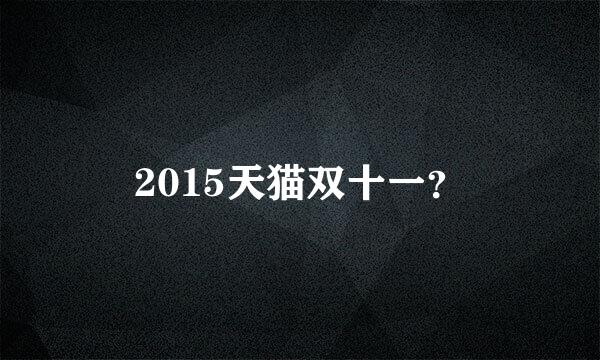 2015天猫双十一?